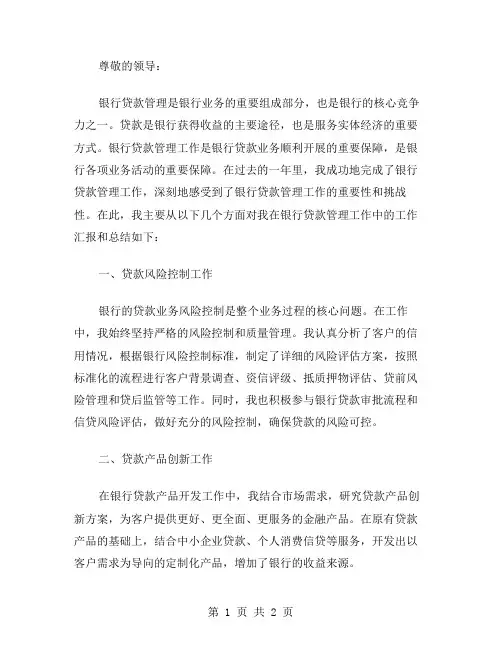 尊敬的领导：

银行贷款管理是银行业务的重要组成部分，也是银行的核心竞争力之一。贷款是银行获得收益的主要途径，也是服务实体经济的重要方式。银行贷款管理工作是银行贷款业务顺利开展的重要保障，是银行各项业务活动的重要保障。在过去的一年里，我成功地完成了银行贷款管理工作，深刻地感受到了银行贷款管理工作的重要性和挑战性。在此，我主要从以下几个方面对我在银行贷款管理工作中的工作汇报和总结如下：

一、贷款风险控制工作

银行的贷款业务风险控制是整个业务过程的核心问题。在工作中，我始终坚持严格的风险控制和质量管理。我认真分析了客户的信用情况，根据银行风险控制标准，制定了详细的风险评估方案，按照标准化的流程进行客户背景调查、资信评级、抵质押物评估、贷前风险管理和贷后监管等工作。同时，我也积极参与银行贷款审批流程和信贷风险评估，做好充分的风险控制，确保贷款的风险可控。

二、贷款产品创新工作

在银行贷款产品开发工作中，我结合市场需求，研究贷款产品创新方案，为客户提供更好、更全面、更服务的金融产品。在原有贷款产品的基础上，结合中小企业贷款、个人消费信贷等服务，开发出以客户需求为导向的定制化产品，增加了银行的收益来源。

第 1 页 共 2 页